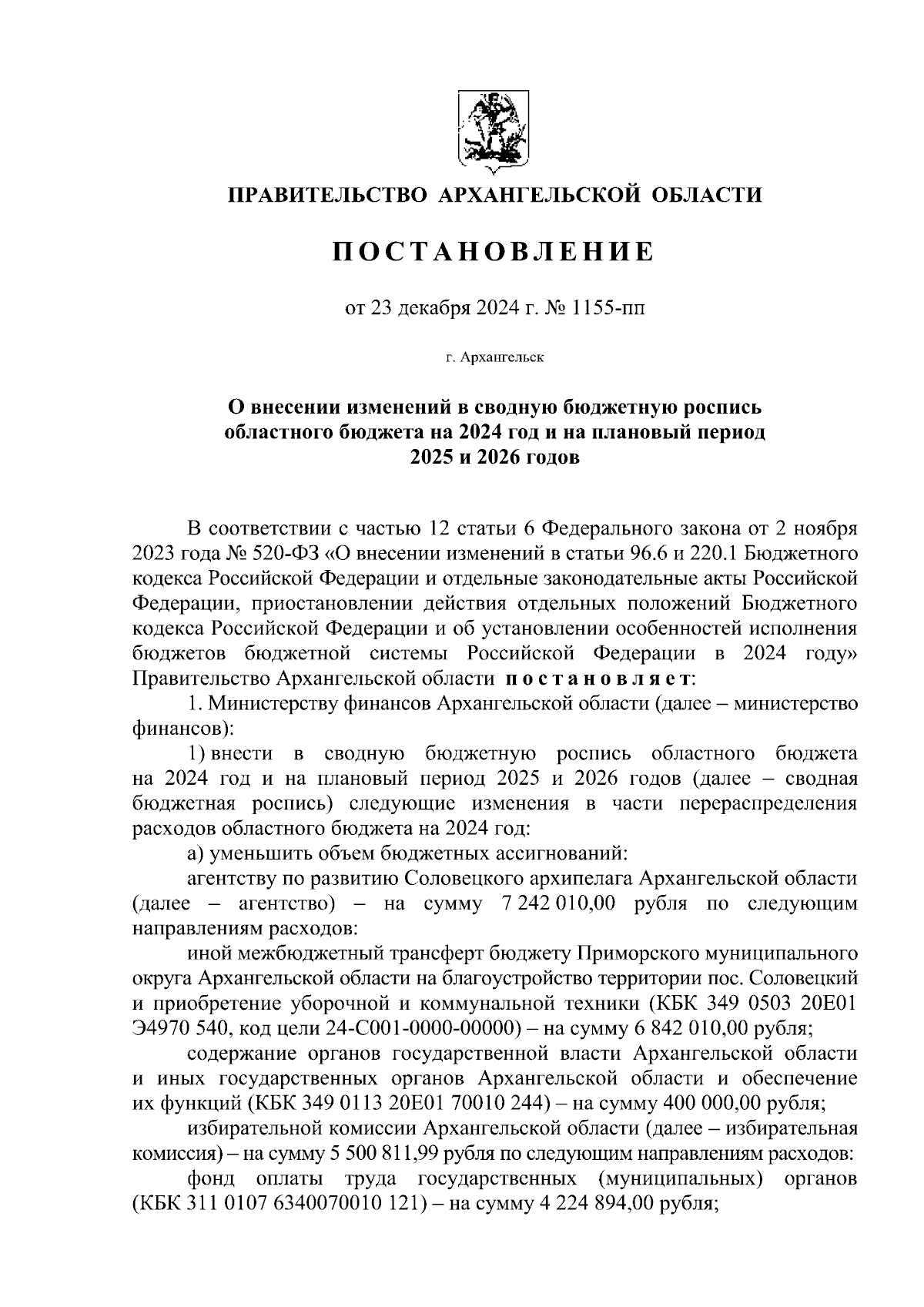 ПРАВИТЕЛЬСТВО АРХАНГЕЛЬСКОЙ ОБЛАСТИ

ПОСТАНОВЛЕНИЕ

от 23 декабря 2024 г. № 1155-пп

г. Архангельск

О внесении изменений в сводную бюджетную роспись областного бюджета на 2024 год и на плановый период 2025 и 2026 годов

В соответствии с частью 12 статьи 6 Федерального закона от 2 ноября 2023 года № 520-ФЗ «О внесении изменений в статьи 96.6 и 220.1 Бюджетного кодекса Российской Федерации и отдельные законодательные акты Российской Федерации, приостановлении действия отдельных положений Бюджетного кодекса Российской Федерации и об установлении особенностей исполнения бюджетов бюджетной системы Российской Федерации в 2024 году» Правительство Архангельской области постановляет:

1. Министерству финансов Архангельской области (далее – министерство финансов):

1) внести в сводную бюджетную роспись областного бюджета на 2024 год и на плановый период 2025 и 2026 годов (далее – сводная бюджетная роспись) следующие изменения в части перераспределения расходов областного бюджета на 2024 год:

а) уменьшить объем бюджетных ассигнований:

агентству по развитию Соловецкого архипелага Архангельской области (далее – агентство) – на сумму 7 242 010,00 рубля по следующим направлениям расходов:

иной межбюджетный трансферт бюджету Приморского муниципального округа Архангельской области на благоустройство территории пос. Соловецкий и приобретение уборочной и коммунальной техники (КБК 349 0503 20Е01 Э4970 540, код цели 24-С001-0000-00000) – на сумму 6 842 010,00 рубля;

содержание органов государственной власти Архангельской области и иных государственных органов Архангельской области и обеспечение их функций (КБК 349 0113 20Е01 70010 244) – на сумму 400 000,00 рубля;

избирательной комиссии Архангельской области (далее – избирательная комиссия) – на сумму 5 500 811,99 рубля по следующим направлениям расходов:

фонд оплаты труда государственных (муниципальных) органов (КБК 311 0107 6340070010 121) – на сумму 4 224 894,00 рубля;